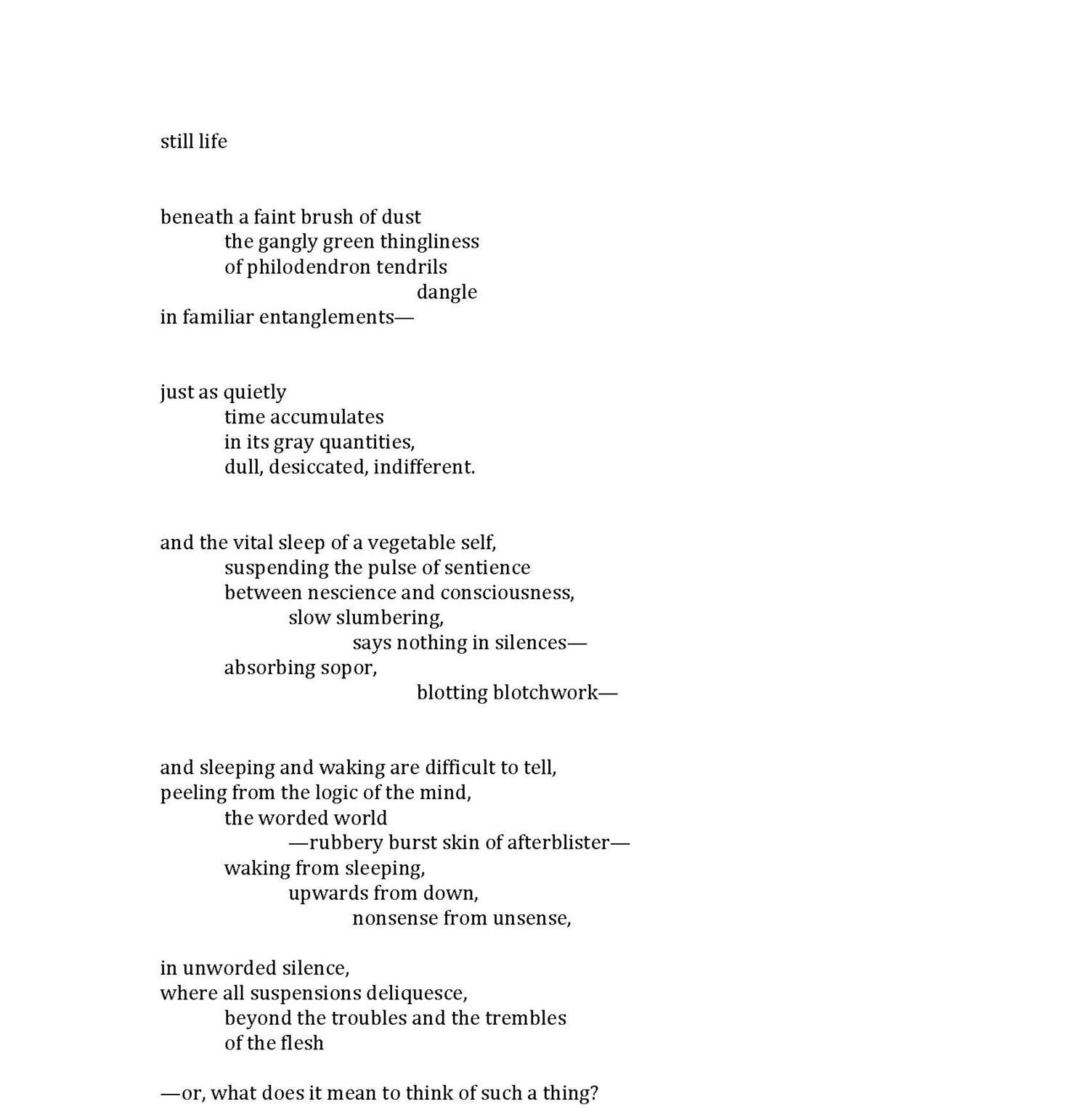 still life

beneath a faint brush of dust
the gangly green thingliness
of philodendron tendrils
dangle
in familiar entanglements—

just as quietly
time accumulates
in its gray quantities,
dull, desiccated, indifferent.

and the vital sleep of a vegetable self,
suspending the pulse of sentience
between nescience and consciousness,
slow slumbering,
says nothing in silences—
absorbing sopor,
blotting blotchwork—

and sleeping and waking are difficult to tell,
peeling from the logic of the mind,
the worded world
—rubbery burst skin of afterblister—
waking from sleeping,
upwards from down,
nonsense from unsense,

in unworded silence,
where all suspensions deliquesce,
beyond the troubles and the trembles
of the flesh

—or, what does it mean to think of such a thing?